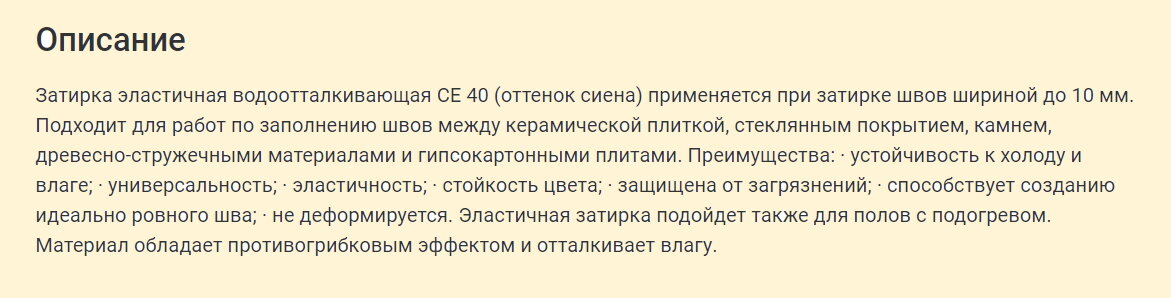 Описание

Затирка эластичная водоотталкивающая CE 40 (оттенок сиена) применяется при затирке швов шириной до 10 мм. Подходит для работ по заполнению швов между керамической плиткой, стеклянным покрытием, камнем, древесно-стружечными материалами и гипсокартонными плитами. Преимущества: · устойчивость к холоду и влаге; · универсальность; · эластичность; · стойкость цвета; · защищена от загрязнений; · способствует созданию идеально ровного шва; · не деформируется. Эластичная затирка подойдет также для полов с подогревом. Материал обладает противогрибковым эффектом и отталкивает влагу.